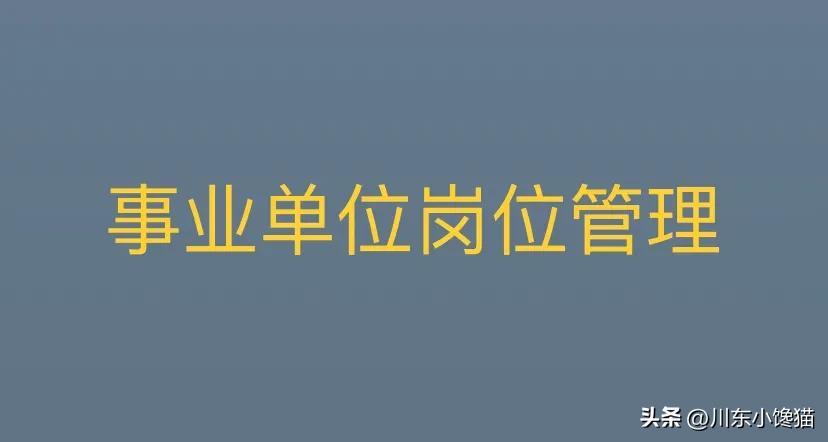 事业单位岗位管理

头条 @川东小馋猫